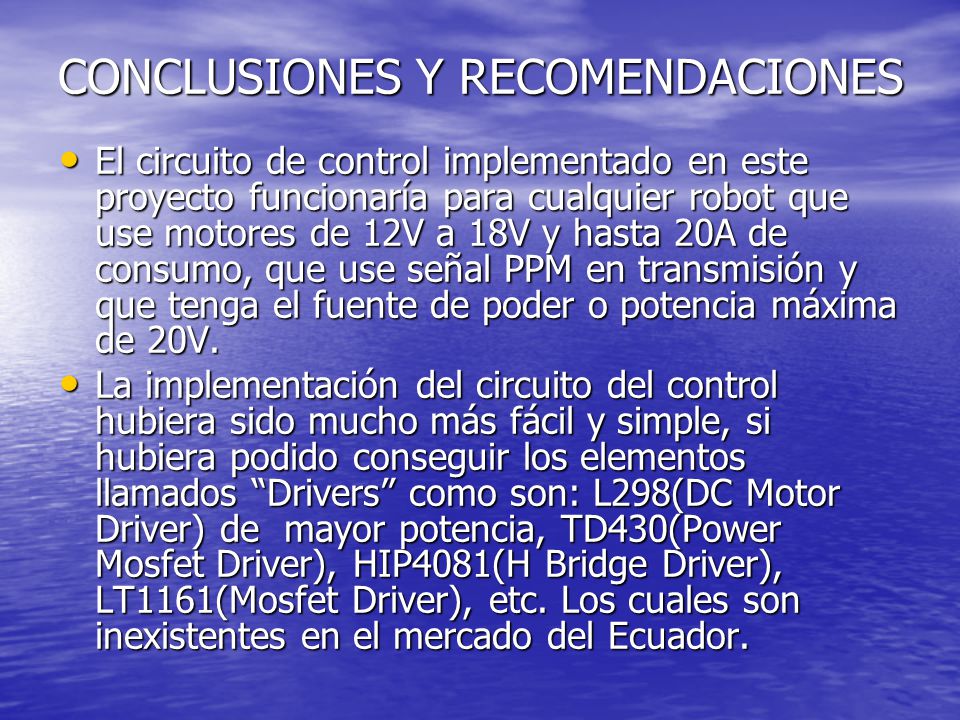 CONCLUSIONES Y RECOMENDACIONES

• El circuito de control implementado en este proyecto funcionaría para cualquier robot que use motores de 12V a 18V y hasta 20A de consumo, que use señal PPM en transmisión y que tenga el fuente de poder o potencia máxima de 20V.

• La implementación del circuito del control hubiera sido mucho más fácil y simple, si hubiera podido conseguir los elementos llamados “Drivers” como son: L298(DC Motor Driver) de mayor potencia, TD430(Power Mosfet Driver), HIP4081(H Bridge Driver), LT1161(Mosfet Driver), etc. Los cuales son inexistentes en el mercado del Ecuador.